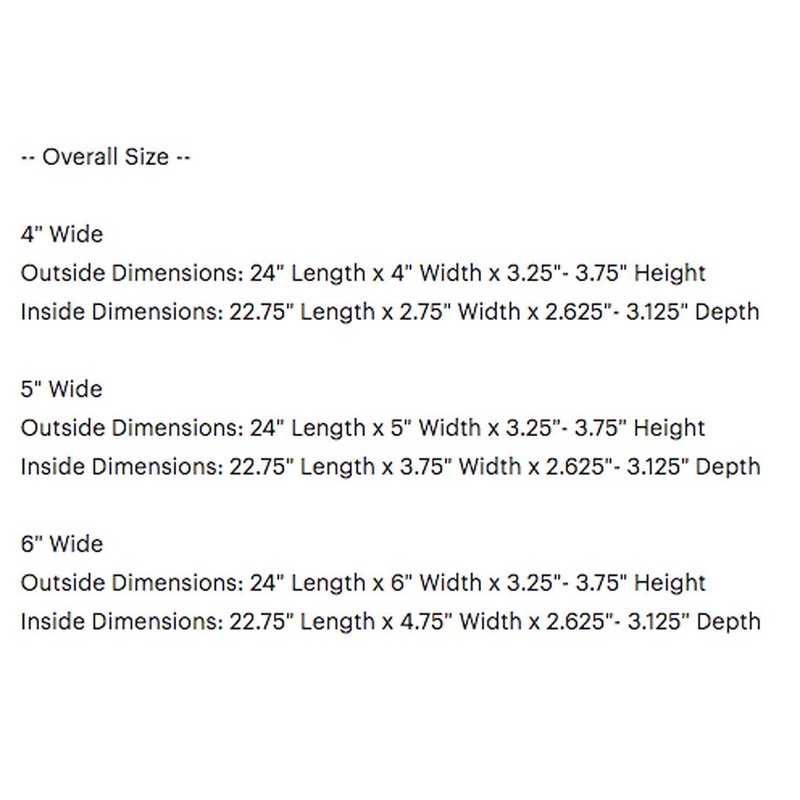 -- Overall Size --

4" Wide
Outside Dimensions: 24" Length x 4" Width x 3.25"- 3.75" Height
Inside Dimensions: 22.75" Length x 2.75" Width x 2.625"- 3.125" Depth

5" Wide
Outside Dimensions: 24" Length x 5" Width x 3.25"- 3.75" Height
Inside Dimensions: 22.75" Length x 3.75" Width x 2.625"- 3.125" Depth

6" Wide
Outside Dimensions: 24" Length x 6" Width x 3.25"- 3.75" Height
Inside Dimensions: 22.75" Length x 4.75" Width x 2.625"- 3.125" Depth